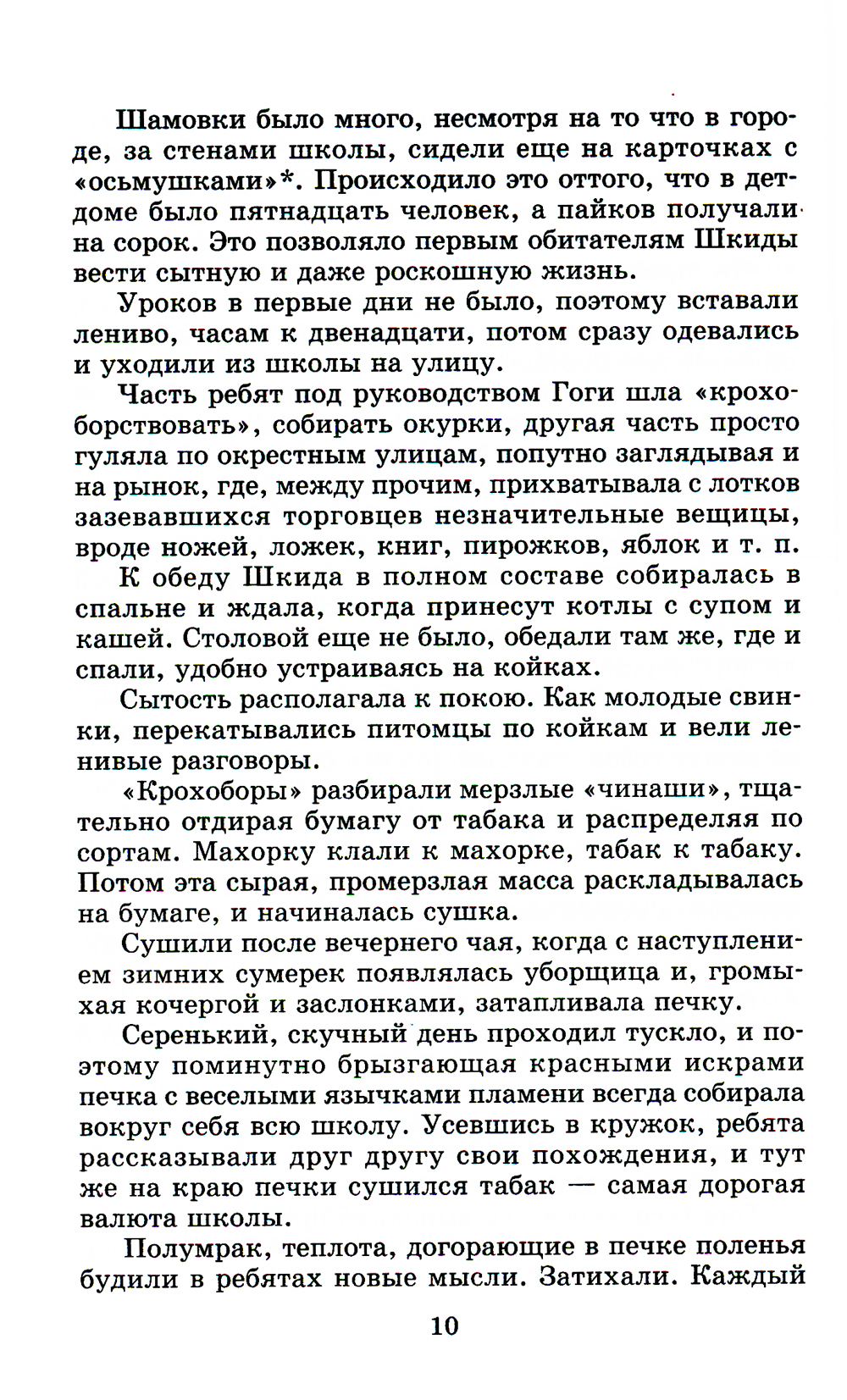 Шамовки было много, несмотря на то что в городе, за стенами школы, сидели еще на карточках с «осьмушками»*. Происходило это оттого, что в детдоме было пятнадцать человек, а пайков получали на сорок. Это позволяло первым обитателям Шкиды вести сытную и даже роскошную жизнь.

Уроков в первые дни не было, поэтому вставали лениво, часам к двенадцати, потом сразу одевались и уходили из школы на улицу.

Часть ребят под руководством Гоги шла «крохоборствовать», собирать окурки, другая часть просто гуляла по окрестным улицам, попутно заглядывая и на рынок, где, между прочим, прихватывала с лотков зазевавшихся торговцев незначительные вещицы, вроде ножей, ложек, книг, пирожков, яблок и т. п.

К обеду Шкида в полном составе собиралась в спальне и ждала, когда принесут котлы с супом и кашей. Столовой еще не было, обедали там же, где и спали, удобно устраиваясь на койках.

Сытость располагала к покою. Как молодые свинки, перекатывались питомцы по койкам и вели ленивые разговоры.

«Крохоборы» разбирали мерзлые «чинаши», тщательно отдирая бумагу от табака и распределяя по сортам. Махорку клали к махорке, табак к табаку. Потом эта сырая, промерзлая масса раскладывалась на бумаге, и начиналась сушка.

Сушили после вечернего чая, когда с наступлением зимних сумерек появлялась уборщица и, громыхая кочергой и заслонками, затапливала печку.

Серенький, скучный день проходил тускло, и поэтому поминутно брызгающая красными искрами печка с веселыми язычками пламени всегда собирала вокруг себя всю школу. Усевшись в кружок, ребята рассказывали друг другу свои похождения, и тут же на краю печки сушился табак — самая дорогая валюта школы.

Полумрак, теплота, догорающие в печке поленья будили в ребятах новые мысли. Затихали. Каждый

10